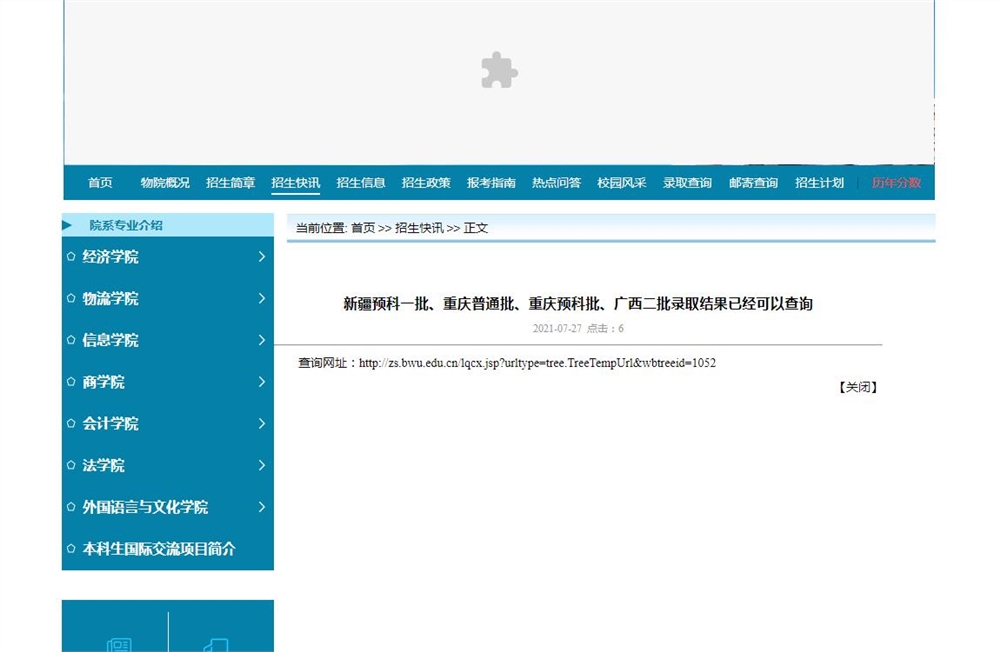 首页 物院概况 招生简章 招生快讯 招生信息 招生政策 报考指南 热点问答 校园风采 录取查询 邮寄查询 招生计划 历年分数

院系专业介绍

经济学院

物流学院

信息学院

商学院

会计学院

法学院

外国语言与文化学院

本科生国际交流项目简介

当前位置: 首页 >> 招生快讯 >> 正文

新疆预科一批、重庆普通批、重庆预科批、广西二批录取结果已经可以查询

2021-07-27 点击：6

查询网址：http://zs.bwu.edu.cn/lqcx.jsp?urltype=tree.TreeTempUrl&wbtreeid=1052

【关闭】